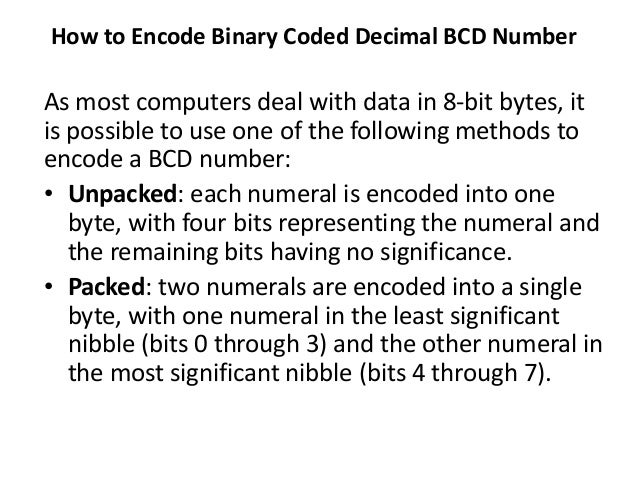 How to Encode Binary Coded Decimal BCD Number

As most computers deal with data in 8-bit bytes, it is possible to use one of the following methods to encode a BCD number:

• Unpacked: each numeral is encoded into one byte, with four bits representing the numeral and the remaining bits having no significance.

• Packed: two numerals are encoded into a single byte, with one numeral in the least significant nibble (bits 0 through 3) and the other numeral in the most significant nibble (bits 4 through 7).